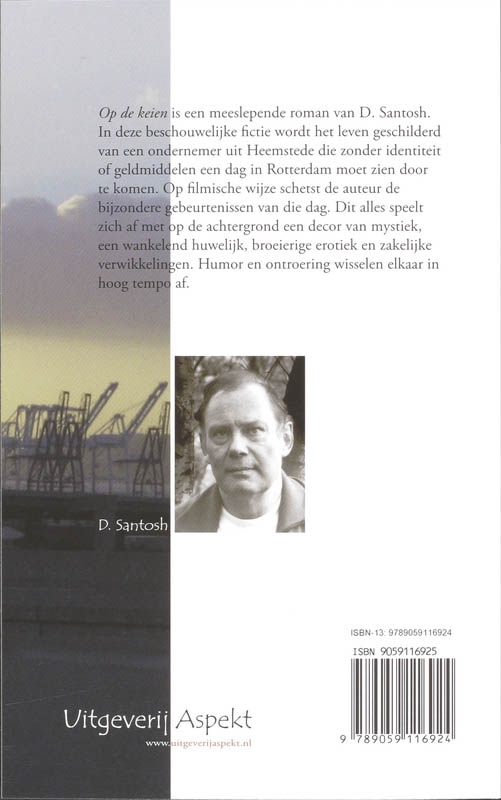 Op de keien is een meeslepende roman van D. Santosh. In deze beschouwelijke fictie wordt het leven geschilderd van een ondernemer uit Heemstede die zonder identiteit of geldmiddelen een dag in Rotterdam moet zien door te komen. Op filmische wijze schetst de auteur de bijzondere gebeurtenissen van die dag. Dit alles speelt zich af met op de achtergrond een decor van mystiek, een wankelend huwelijk, broeierige erotiek en zakelijke verwikkelingen. Humor en ontroering wisselen elkaar in hoog tempo af.

D. Santosh

ISBN-13: 9789059116924
ISBN 9059116925

9 789059 116924

Uitgeverij Aspekt
www.uitgeverijaspekt.nl